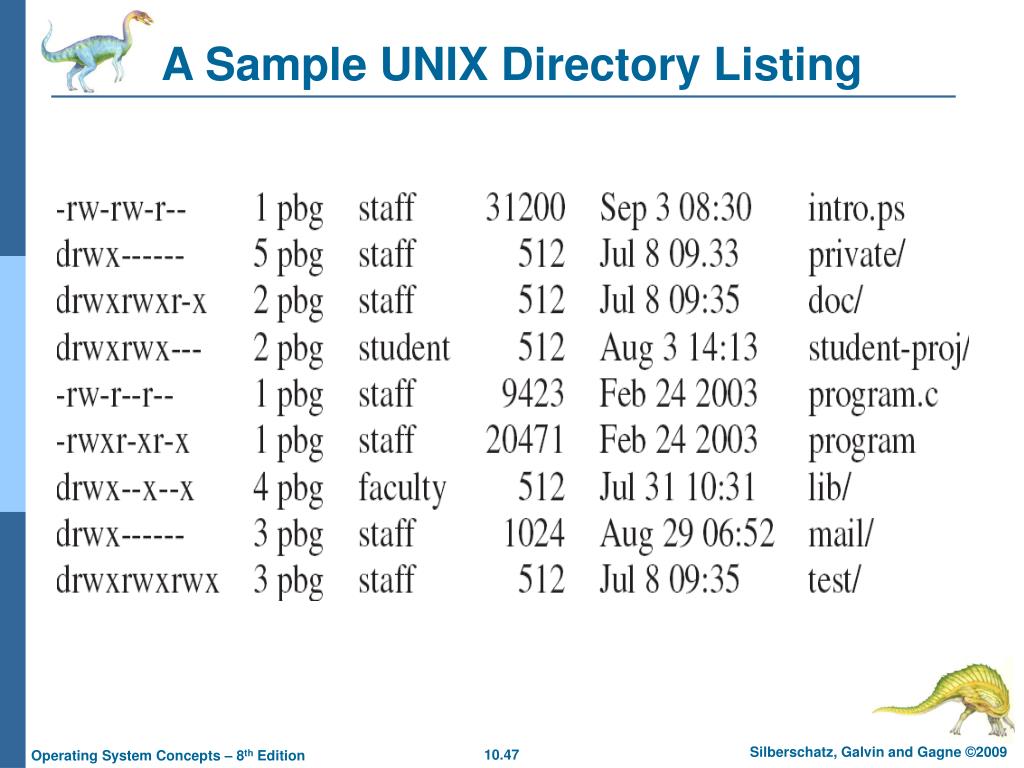 A Sample UNIX Directory Listing

| | | | | | |
|---|---|---|---|---|---|
| -rw-rw-r-- | 1 pbg | staff | 31200 | Sep 3 08:30 | intro.ps |
| drwx------ | 5 pbg | staff | 512 | Jul 8 09.33 | private/ |
| drwxrwxr-x | 2 pbg | staff | 512 | Jul 8 09:35 | doc/ |
| drwxrwx--- | 2 pbg | student | 512 | Aug 3 14:13 | student-proj/ |
| -rw-r--r-- | 1 pbg | staff | 9423 | Feb 24 2003 | program.c |
| -rwxr-xr-x | 1 pbg | staff | 20471 | Feb 24 2003 | program |
| drwx--x--x | 4 pbg | faculty | 512 | Jul 31 10:31 | lib/ |
| drwx------ | 3 pbg | staff | 1024 | Aug 29 06:52 | mail/ |
| drwxrwxrwx | 3 pbg | staff | 512 | Jul 8 09:35 | test/ |

Operating System Concepts – 8th Edition 10.47 Silberschatz, Galvin and Gagne ©2009